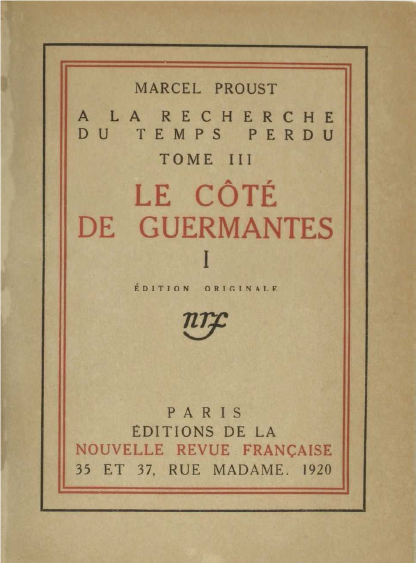 MARCEL PROUST

A LA RECHERCHE DU TEMPS PERDU

TOME III

LE CÔTÉ DE GUERMANTES

I

ÉDITION ORIGINALE

nrf

PARIS
ÉDITIONS DE LA
NOUVELLE REVUE FRANÇAISE
35 ET 37, RUE MADAME. 1920